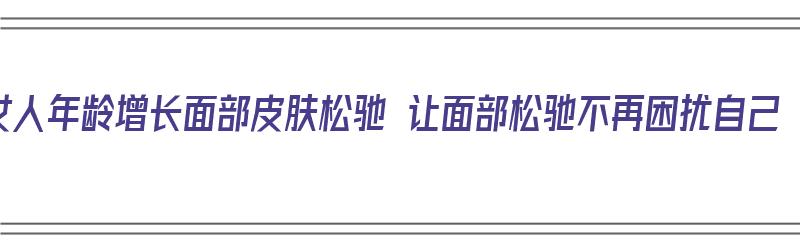 女人年龄增长面部皮肤松弛 让面部松弛不再困扰自己